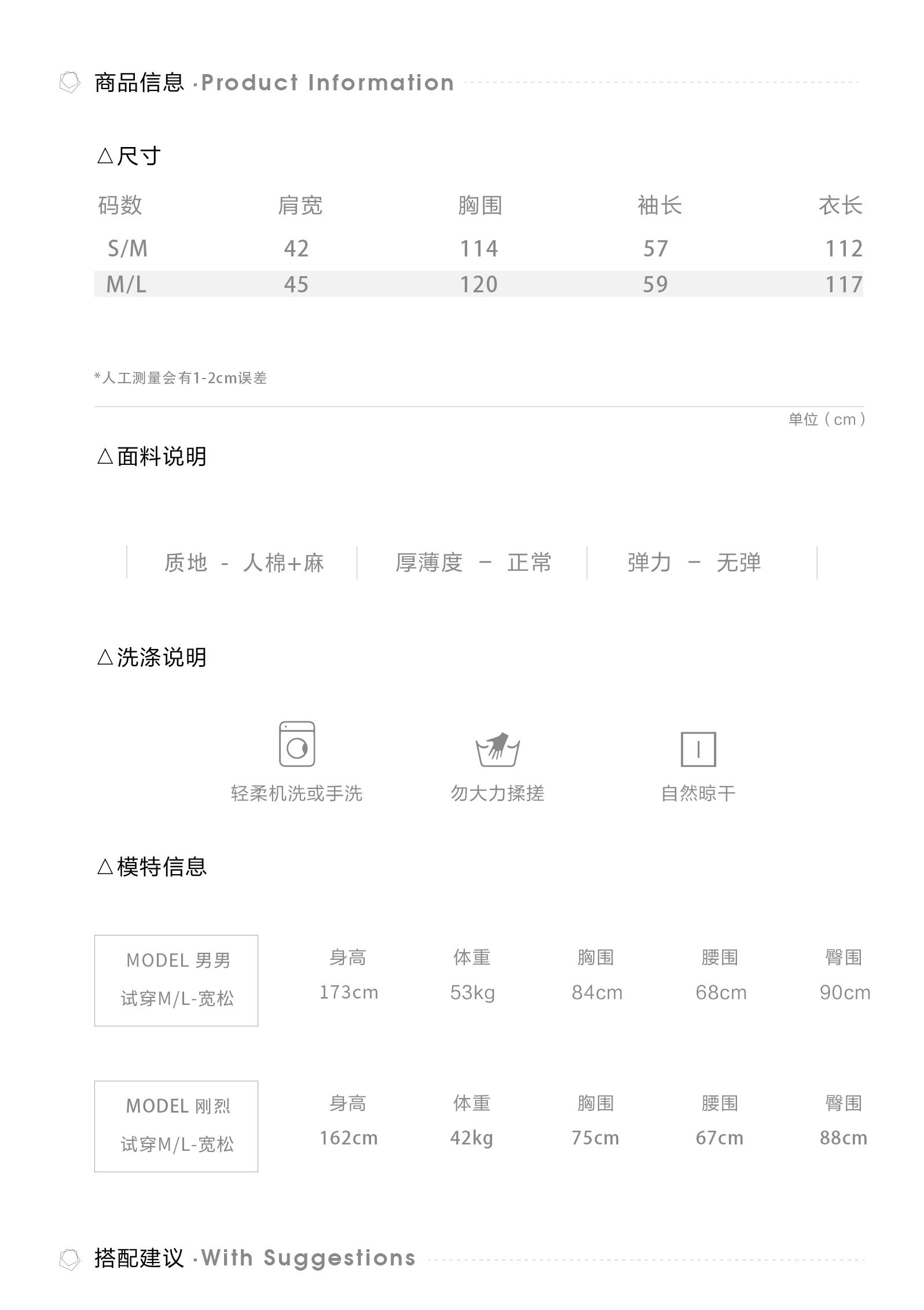 商品信息 ·Product Information

△尺寸

| 码数 | 肩宽 | 胸围 | 袖长 | 衣长 |
|---|---|---|---|---|
| S/M | 42 | 114 | 57 | 112 |
| M/L | 45 | 120 | 59 | 117 |

*人工测量会有1-2cm误差

单位（cm）

△面料说明

质地 - 人棉+麻

厚薄度 － 正常

弹力 － 无弹

△洗涤说明

轻柔机洗或手洗

勿大力揉搓

自然晾干

△模特信息

MODEL 男男
试穿M/L-宽松

| 身高 | 体重 | 胸围 | 腰围 | 臀围 |
|---|---|---|---|---|
| 173cm | 53kg | 84cm | 68cm | 90cm |

MODEL 刚烈
试穿M/L-宽松

| 身高 | 体重 | 胸围 | 腰围 | 臀围 |
|---|---|---|---|---|
| 162cm | 42kg | 75cm | 67cm | 88cm |

搭配建议 ·With Suggestions